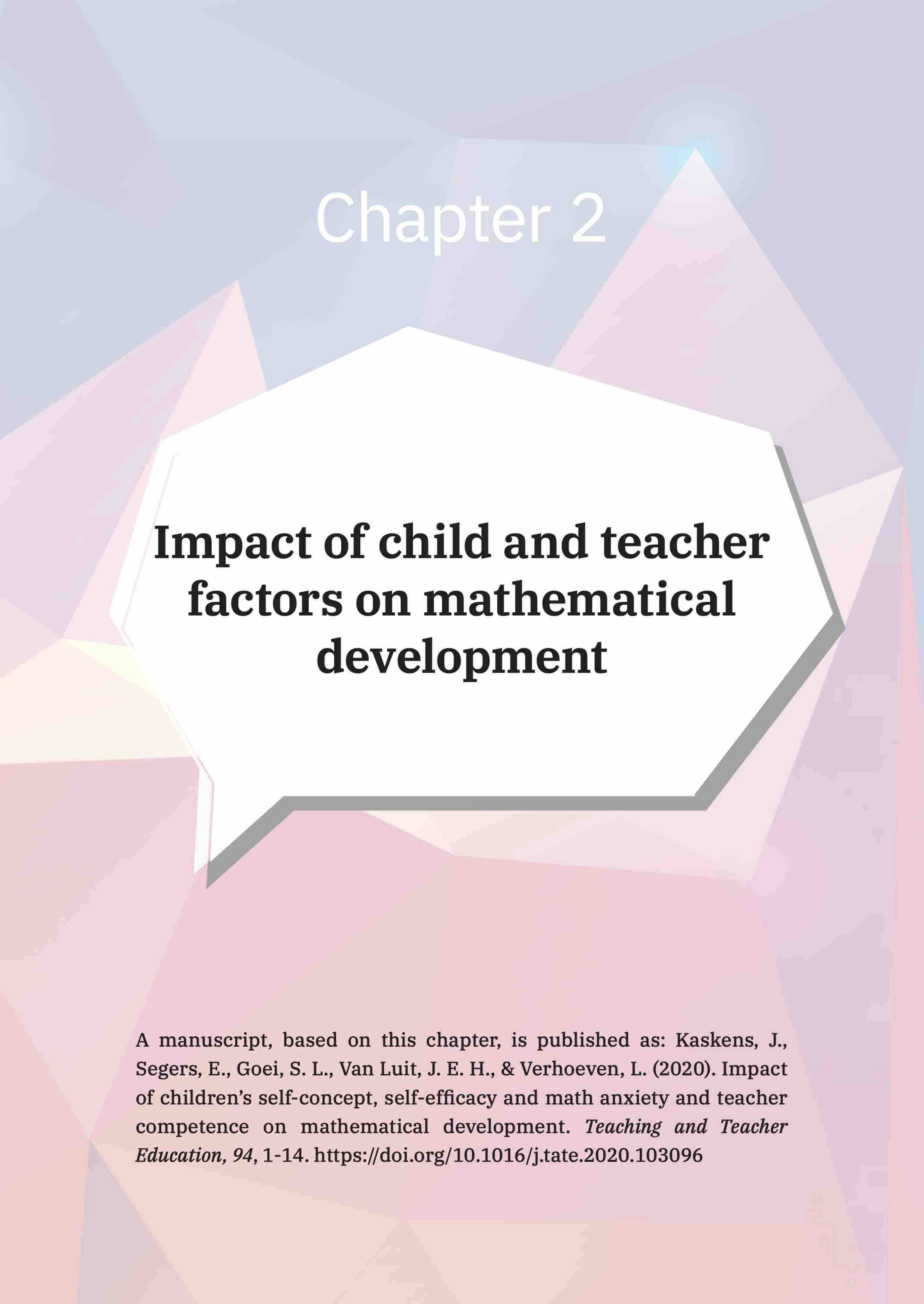 Chapter 2

Impact of child and teacher factors on mathematical development

A manuscript, based on this chapter, is published as: Kaskens, J., Segers, E., Goei, S. L., Van Luit, J. E. H., & Verhoeven, L. (2020). Impact of children's self-concept, self-efficacy and math anxiety and teacher competence on mathematical development. Teaching and Teacher Education, 94, 1-14. https://doi.org/10.1016/j.tate.2020.103096